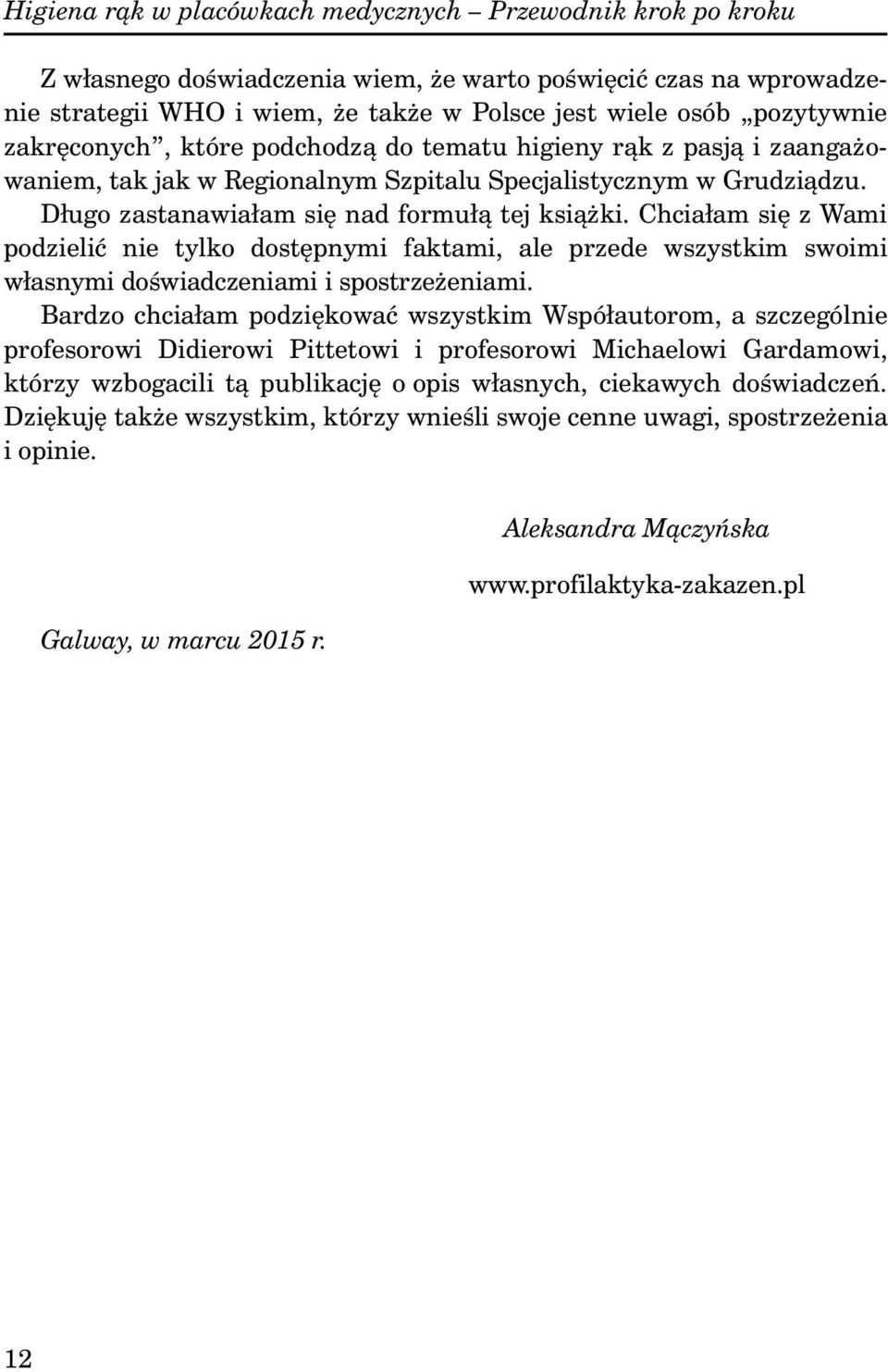 Higiena rąk w placówkach medycznych – Przewodnik krok po kroku

Z własnego doświadczenia wiem, że warto poświęcić czas na wprowadzenie strategii WHO i wiem, że także w Polsce jest wiele osób „pozytywnie zakręconych”, które podchodzą do tematu higieny rąk z pasją i zaangażowaniem, tak jak w Regionalnym Szpitalu Specjalistycznym w Grudziądzu.

Długo zastanawiałam się nad formułą tej książki. Chciałam się z Wami podzielić nie tylko dostępnymi faktami, ale przede wszystkim swoimi własnymi doświadczeniami i spostrzeżeniami.

Bardzo chciałam podziękować wszystkim Współautorom, a szczególnie profesorowi Didierowi Pittetowi i profesorowi Michaelowi Gardamowi, którzy wzbogacili tą publikację o opis własnych, ciekawych doświadczeń. Dziękuję także wszystkim, którzy wnieśli swoje cenne uwagi, spostrzeżenia i opinie.

Aleksandra Mączyńska

www.profilaktyka-zakazen.pl

Galway, w marcu 2015 r.

12